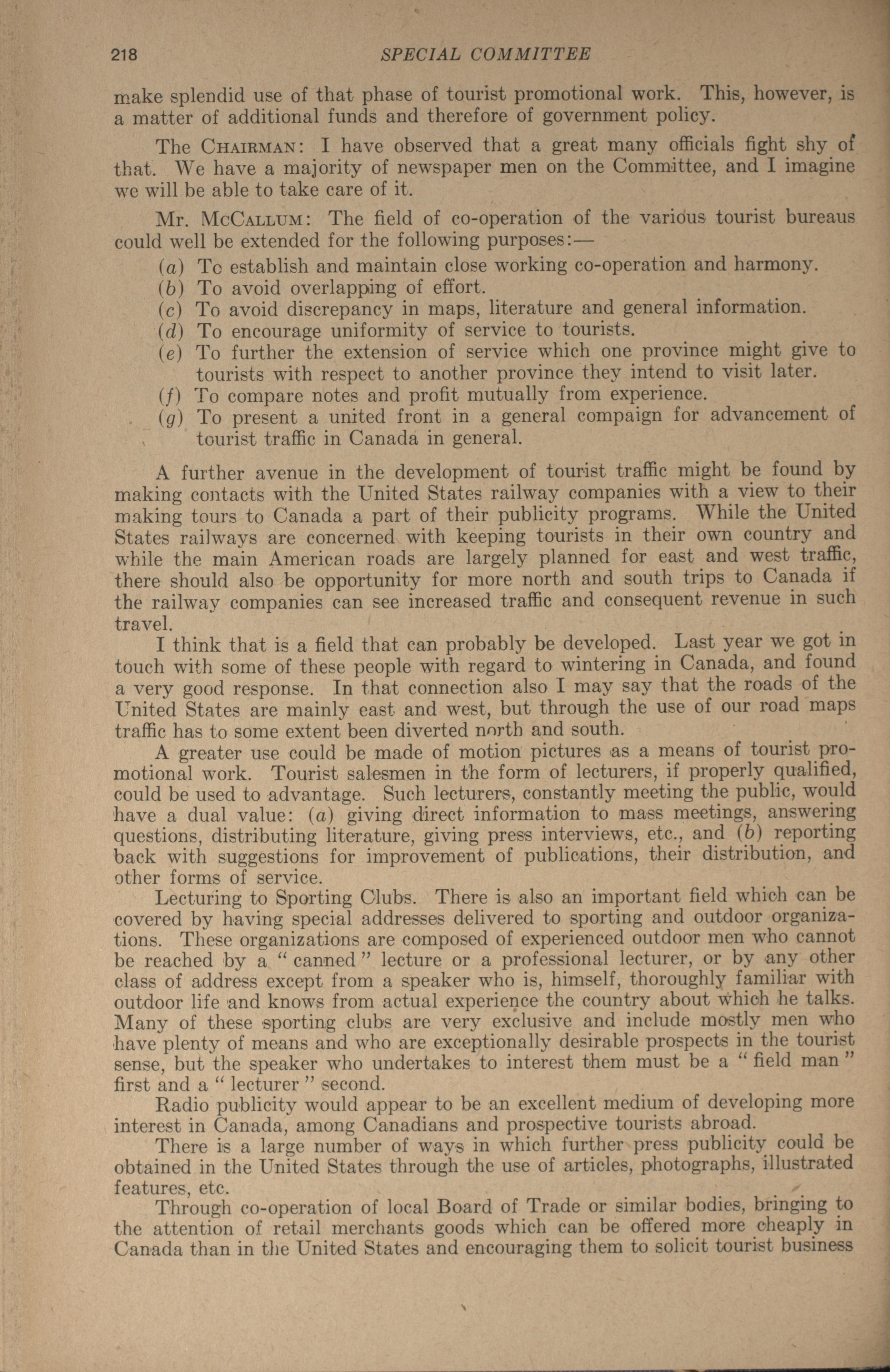 218 SPECIAL COMMITTEE

make splendid use of that phase of tourist promotional work. This, however, is a matter of additional funds and therefore of government policy.

The CHAIRMAN: I have observed that a great many officials fight shy of that. We have a majority of newspaper men on the Committee, and I imagine we will be able to take care of it.

Mr. MCCALLUM: The field of co-operation of the various tourist bureaus could well be extended for the following purposes:—

(a) To establish and maintain close working co-operation and harmony.
(b) To avoid overlapping of effort.
(c) To avoid discrepancy in maps, literature and general information.
(d) To encourage uniformity of service to tourists.
(e) To further the extension of service which one province might give to tourists with respect to another province they intend to visit later.
(f) To compare notes and profit mutually from experience.
(g) To present a united front in a general compaign for advancement of tourist traffic in Canada in general.

A further avenue in the development of tourist traffic might be found by making contacts with the United States railway companies with a view to their making tours to Canada a part of their publicity programs. While the United States railways are concerned with keeping tourists in their own country and while the main American roads are largely planned for east and west traffic, there should also be opportunity for more north and south trips to Canada if the railway companies can see increased traffic and consequent revenue in such travel.

I think that is a field that can probably be developed. Last year we got in touch with some of these people with regard to wintering in Canada, and found a very good response. In that connection also I may say that the roads of the United States are mainly east and west, but through the use of our road maps traffic has to some extent been diverted north and south.

A greater use could be made of motion pictures as a means of tourist promotional work. Tourist salesmen in the form of lecturers, if properly qualified, could be used to advantage. Such lecturers, constantly meeting the public, would have a dual value: (a) giving direct information to mass meetings, answering questions, distributing literature, giving press interviews, etc., and (b) reporting back with suggestions for improvement of publications, their distribution, and other forms of service.

Lecturing to Sporting Clubs. There is also an important field which can be covered by having special addresses delivered to sporting and outdoor organizations. These organizations are composed of experienced outdoor men who cannot be reached by a "canned" lecture or a professional lecturer, or by any other class of address except from a speaker who is, himself, thoroughly familiar with outdoor life and knows from actual experience the country about which he talks. Many of these sporting clubs are very exclusive and include mostly men who have plenty of means and who are exceptionally desirable prospects in the tourist sense, but the speaker who undertakes to interest them must be a "field man" first and a "lecturer" second.

Radio publicity would appear to be an excellent medium of developing more interest in Canada, among Canadians and prospective tourists abroad.

There is a large number of ways in which further press publicity could be obtained in the United States through the use of articles, photographs, illustrated features, etc.

Through co-operation of local Board of Trade or similar bodies, bringing to the attention of retail merchants goods which can be offered more cheaply in Canada than in the United States and encouraging them to solicit tourist business